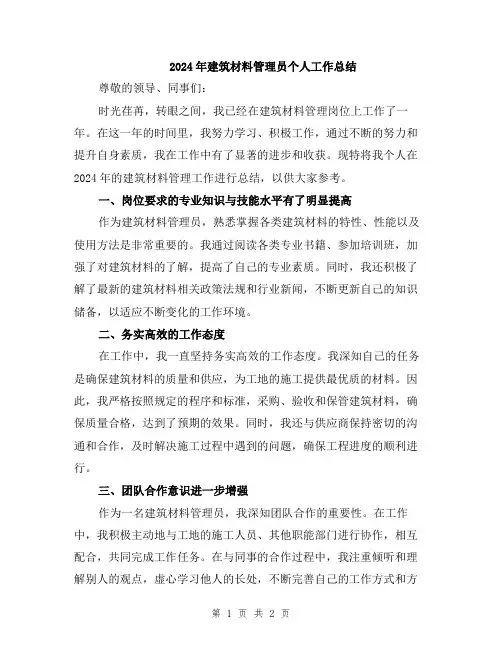 2024年建筑材料管理员个人工作总结

尊敬的领导、同事们：

时光荏苒，转眼之间，我已经在建筑材料管理岗位上工作了一年。在这一年的时间里，我努力学习、积极工作，通过不断的努力和提升自身素质，我在工作中有了显著的进步和收获。现特将我个人在2024年的建筑材料管理工作进行总结，以供大家参考。

一、岗位要求的专业知识与技能水平有了明显提高

作为建筑材料管理员，熟悉掌握各类建筑材料的特性、性能以及使用方法是非常重要的。我通过阅读各类专业书籍、参加培训班，加强了对建筑材料的了解，提高了自己的专业素质。同时，我还积极了解了最新的建筑材料相关政策法规和行业新闻，不断更新自己的知识储备，以适应不断变化的工作环境。

二、务实高效的工作态度

在工作中，我一直坚持务实高效的工作态度。我深知自己的任务是确保建筑材料的质量和供应，为工地的施工提供最优质的材料。因此，我严格按照规定的程序和标准，采购、验收和保管建筑材料，确保质量合格，达到了预期的效果。同时，我还与供应商保持密切的沟通和合作，及时解决施工过程中遇到的问题，确保工程进度的顺利进行。

三、团队合作意识进一步增强

作为一名建筑材料管理员，我深知团队合作的重要性。在工作中，我积极主动地与工地的施工人员、其他职能部门进行协作，相互配合，共同完成工作任务。在与同事的合作过程中，我注重倾听和理解别人的观点，虚心学习他人的长处，不断完善自己的工作方式和方

第 1 页 共 2 页